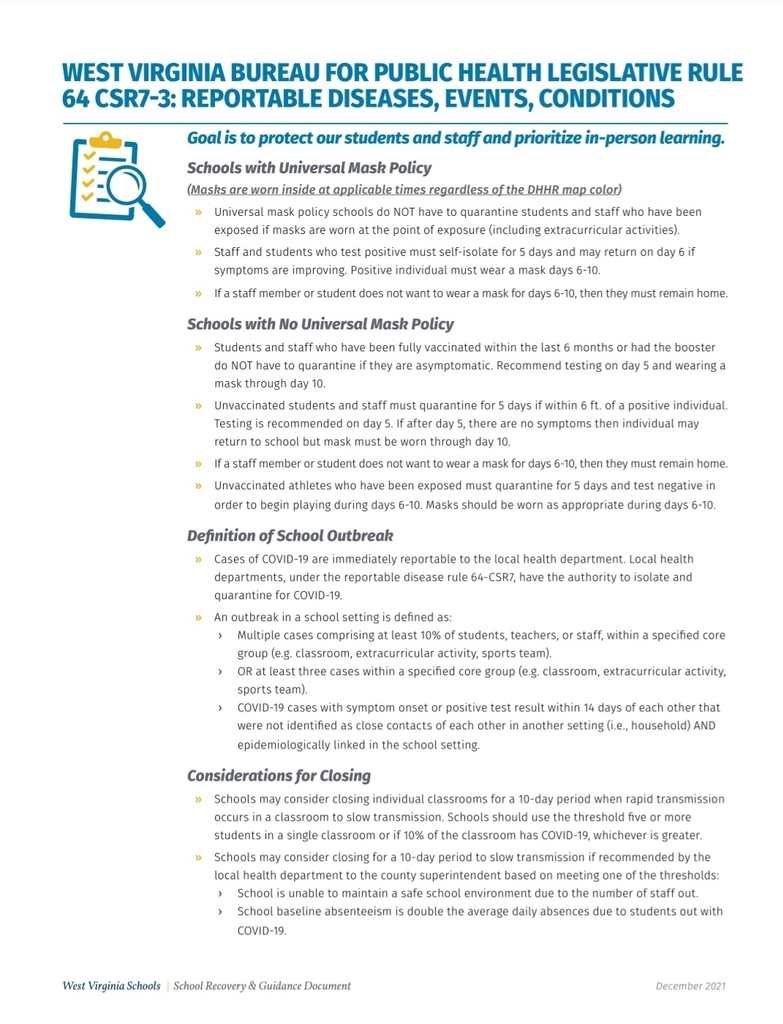 WEST VIRGINIA BUREAU FOR PUBLIC HEALTH LEGISLATIVE RULE 64 CSR7-3: REPORTABLE DISEASES, EVENTS, CONDITIONS

Goal is to protect our students and staff and prioritize in-person learning.

Schools with Universal Mask Policy

(Masks are worn inside at applicable times regardless of the DHHR map color)

» Universal mask policy schools do NOT have to quarantine students and staff who have been exposed if masks are worn at the point of exposure (including extracurricular activities).

» Staff and students who test positive must self-isolate for 5 days and may return on day 6 if symptoms are improving. Positive individual must wear a mask days 6-10.

» If a staff member or student does not want to wear a mask for days 6-10, then they must remain home.

Schools with No Universal Mask Policy

» Students and staff who have been fully vaccinated within the last 6 months or had the booster do NOT have to quarantine if they are asymptomatic. Recommend testing on day 5 and wearing a mask through day 10.

» Unvaccinated students and staff must quarantine for 5 days if within 6 ft. of a positive individual. Testing is recommended on day 5. If after day 5, there are no symptoms then individual may return to school but mask must be worn through day 10.

» If a staff member or student does not want to wear a mask for days 6-10, then they must remain home.

» Unvaccinated athletes who have been exposed must quarantine for 5 days and test negative in order to begin playing during days 6-10. Masks should be worn as appropriate during days 6-10.

Definition of School Outbreak

» Cases of COVID-19 are immediately reportable to the local health department. Local health departments, under the reportable disease rule 64-CSR7, have the authority to isolate and quarantine for COVID-19.

» An outbreak in a school setting is defined as:
› Multiple cases comprising at least 10% of students, teachers, or staff, within a specified core group (e.g. classroom, extracurricular activity, sports team).
› OR at least three cases within a specified core group (e.g. classroom, extracurricular activity, sports team).
› COVID-19 cases with symptom onset or positive test result within 14 days of each other that were not identified as close contacts of each other in another setting (i.e., household) AND epidemiologically linked in the school setting.

Considerations for Closing

» Schools may consider closing individual classrooms for a 10-day period when rapid transmission occurs in a classroom to slow transmission. Schools should use the threshold five or more students in a single classroom or if 10% of the classroom has COVID-19, whichever is greater.

» Schools may consider closing for a 10-day period to slow transmission if recommended by the local health department to the county superintendent based on meeting one of the thresholds:
› School is unable to maintain a safe school environment due to the number of staff out.
› School baseline absenteeism is double the average daily absences due to students out with COVID-19.

West Virginia Schools | School Recovery & Guidance Document December 2021